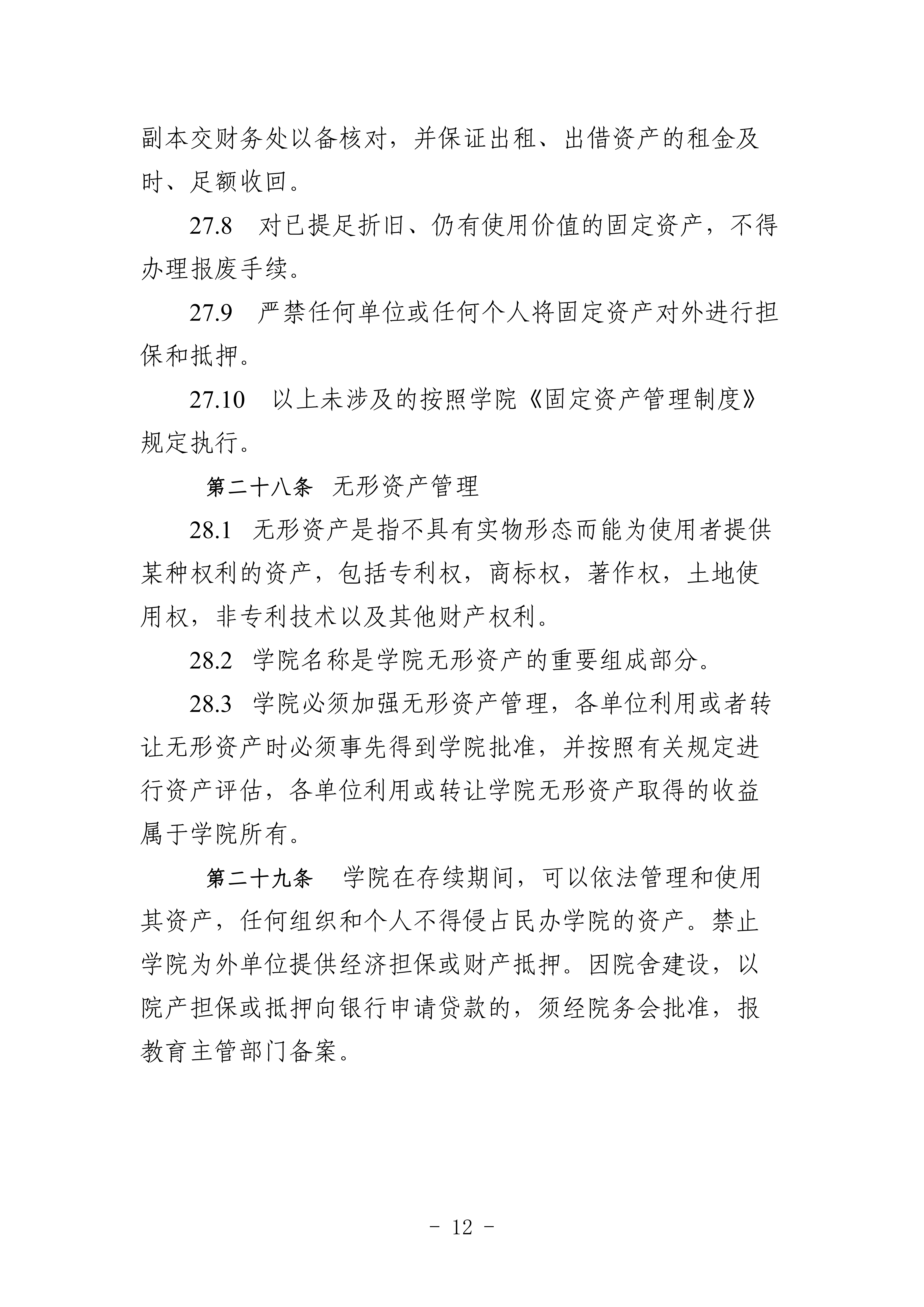 副本交财务处以备核对，并保证出租、出借资产的租金及时、足额收回。

27.8　对已提足折旧、仍有使用价值的固定资产，不得办理报废手续。

27.9　严禁任何单位或任何个人将固定资产对外进行担保和抵押。

27.10　以上未涉及的按照学院《固定资产管理制度》规定执行。

第二十八条　无形资产管理

28.1　无形资产是指不具有实物形态而能为使用者提供某种权利的资产，包括专利权，商标权，著作权，土地使用权，非专利技术以及其他财产权利。

28.2　学院名称是学院无形资产的重要组成部分。

28.3　学院必须加强无形资产管理，各单位利用或者转让无形资产时必须事先得到学院批准，并按照有关规定进行资产评估，各单位利用或转让学院无形资产取得的收益属于学院所有。

第二十九条　学院在存续期间，可以依法管理和使用其资产，任何组织和个人不得侵占民办学院的资产。禁止学院为外单位提供经济担保或财产抵押。因院舍建设，以院产担保或抵押向银行申请贷款的，须经院务会批准，报教育主管部门备案。

- 12 -